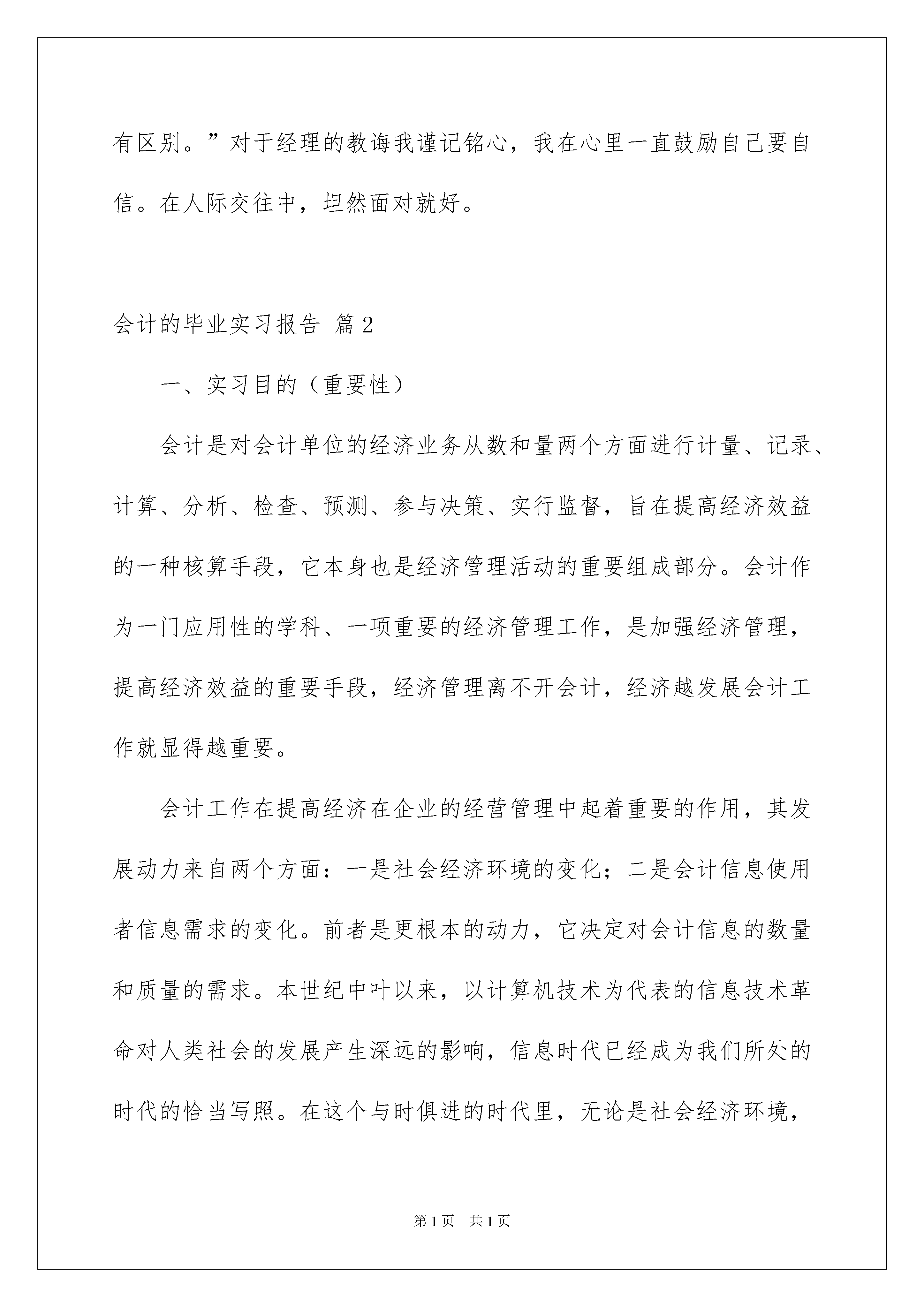 有区别。”对于经理的教诲我谨记铭心，我在心里一直鼓励自己要自信。在人际交往中，坦然面对就好。

会计的毕业实习报告 篇2

一、实习目的（重要性）

会计是对会计单位的经济业务从数和量两个方面进行计量、记录、计算、分析、检查、预测、参与决策、实行监督，旨在提高经济效益的一种核算手段，它本身也是经济管理活动的重要组成部分。会计作为一门应用性的学科、一项重要的经济管理工作，是加强经济管理，提高经济效益的重要手段，经济管理离不开会计，经济越发展会计工作就显得越重要。

会计工作在提高经济在企业的经营管理中起着重要的作用，其发展动力来自两个方面：一是社会经济环境的变化；二是会计信息使用者信息需求的变化。前者是更根本的动力，它决定对会计信息的数量和质量的需求。本世纪中叶以来，以计算机技术为代表的信息技术革命对人类社会的发展产生深远的影响，信息时代已经成为我们所处的时代的恰当写照。在这个与时俱进的时代里，无论是社会经济环境，

第1页 共1页